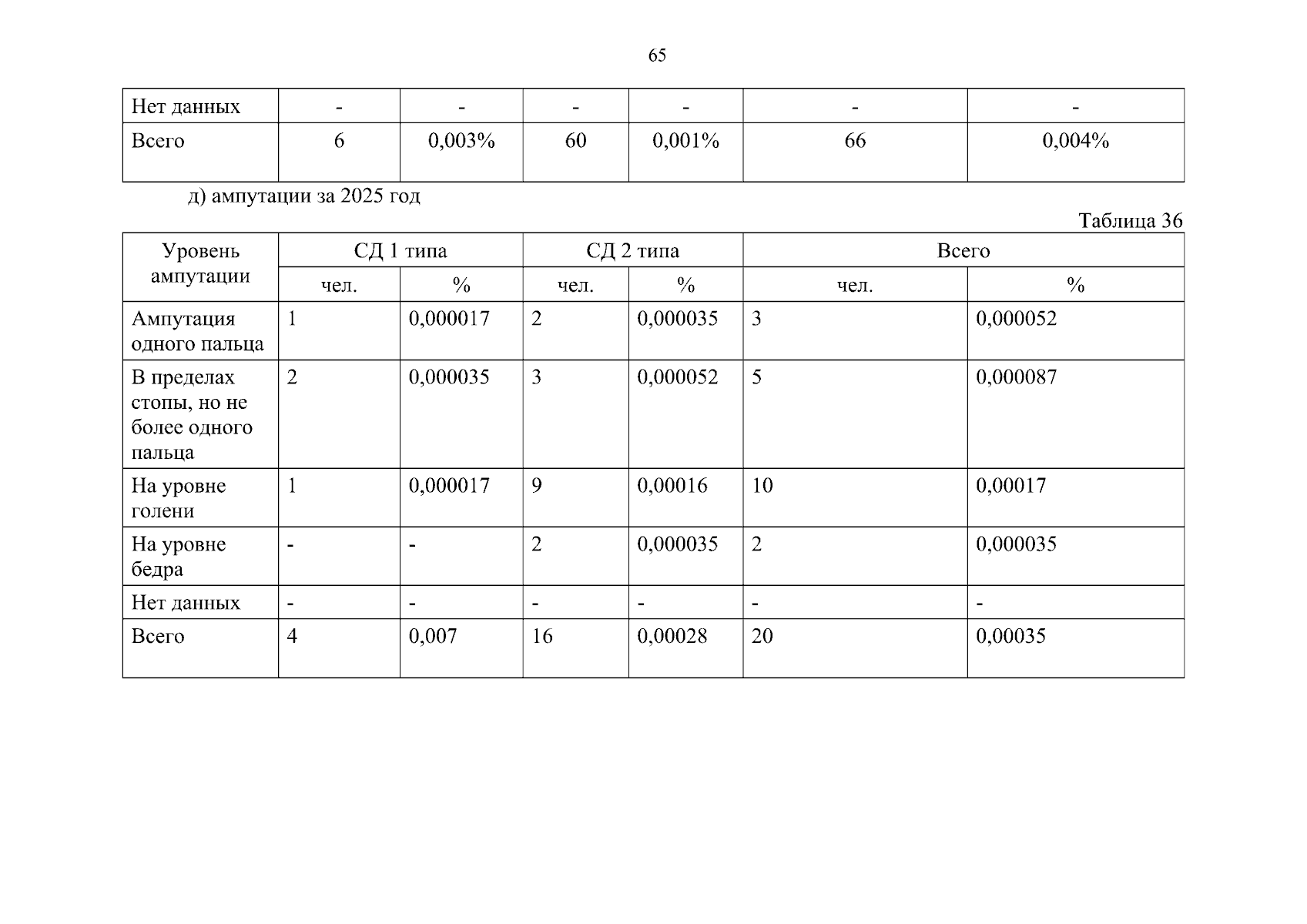 65

| Нет данных | - | - | - | - | - | - |
|---|---|---|---|---|---|---|
| Всего | 6 | 0,003% | 60 | 0,001% | 66 | 0,004% |

д) ампутации за 2025 год

Таблица 36

| Уровень ампутации | СД 1 типа | | СД 2 типа | | Всего | |
|---|---|---|---|---|---|---|
| | чел. | % | чел. | % | чел. | % |
| Ампутация одного пальца | 1 | 0,000017 | 2 | 0,000035 | 3 | 0,000052 |
| В пределах стопы, но не более одного пальца | 2 | 0,000035 | 3 | 0,000052 | 5 | 0,000087 |
| На уровне голени | 1 | 0,000017 | 9 | 0,00016 | 10 | 0,00017 |
| На уровне бедра | - | - | 2 | 0,000035 | 2 | 0,000035 |
| Нет данных | - | - | - | - | - | - |
| Всего | 4 | 0,007 | 16 | 0,00028 | 20 | 0,00035 |